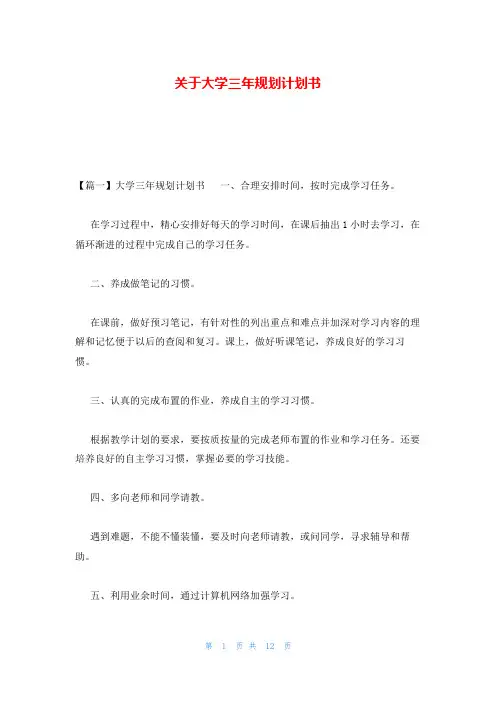 关于大学三年规划计划书

【篇一】大学三年规划计划书 一、合理安排时间，按时完成学习任务。

在学习过程中，精心安排好每天的学习时间，在课后抽出 1 小时去学习，在循环渐进的过程中完成自己的学习任务。

二、养成做笔记的习惯。

在课前，做好预习笔记，有针对性的列出重点和难点并加深对学习内容的理解和记忆便于以后的查阅和复习。课上，做好听课笔记，养成良好的学习习惯。

三、认真的完成布置的作业，养成自主的学习习惯。

根据教学计划的要求，要按质按量的完成老师布置的作业和学习任务。还要培养良好的自主学习习惯，掌握必要的学习技能。

四、多向老师和同学请教。

遇到难题，不能不懂装懂，要及时向老师请教，或问同学，寻求辅导和帮助。

五、利用业余时间，通过计算机网络加强学习。

第 1 页 共 12 页